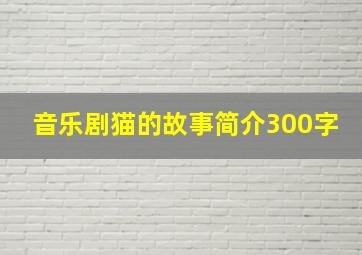 音乐剧猫的故事简介300字